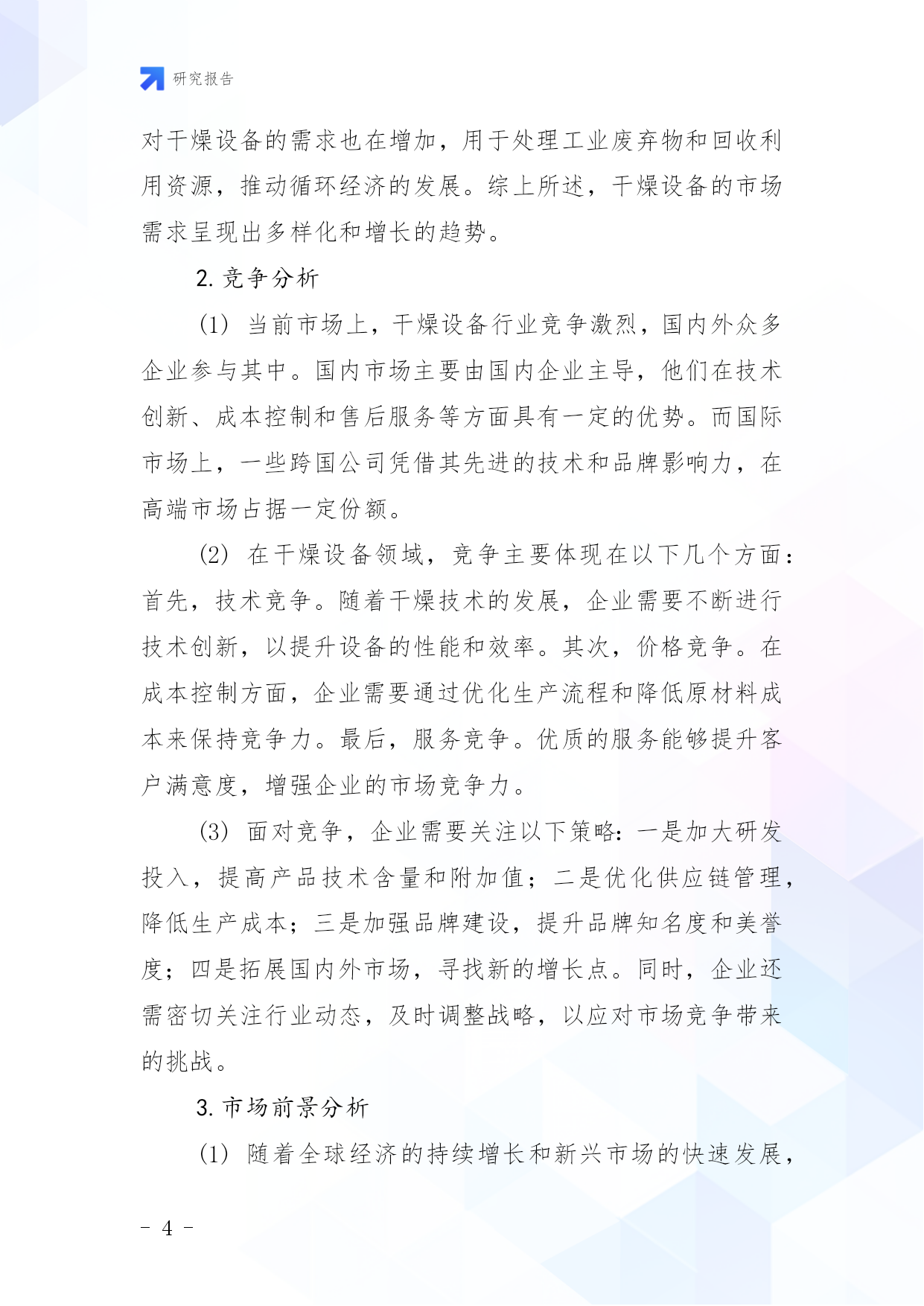 研究报告

对干燥设备的需求也在增加，用于处理工业废弃物和回收利用资源，推动循环经济的发展。综上所述，干燥设备的市场需求呈现出多样化和增长的趋势。

2. 竞争分析

(1) 当前市场上，干燥设备行业竞争激烈，国内外众多企业参与其中。国内市场主要由国内企业主导，他们在技术创新、成本控制和售后服务等方面具有一定的优势。而国际市场上，一些跨国公司凭借其先进的技术和品牌影响力，在高端市场占据一定份额。

(2) 在干燥设备领域，竞争主要体现在以下几个方面：首先，技术竞争。随着干燥技术的发展，企业需要不断进行技术创新，以提升设备的性能和效率。其次，价格竞争。在成本控制方面，企业需要通过优化生产流程和降低原材料成本来保持竞争力。最后，服务竞争。优质的服务能够提升客户满意度，增强企业的市场竞争力。

(3) 面对竞争，企业需要关注以下策略：一是加大研发投入，提高产品技术含量和附加值；二是优化供应链管理，降低生产成本；三是加强品牌建设，提升品牌知名度和美誉度；四是拓展国内外市场，寻找新的增长点。同时，企业还需密切关注行业动态，及时调整战略，以应对市场竞争带来的挑战。

3. 市场前景分析

(1) 随着全球经济的持续增长和新兴市场的快速发展，

- 4 -